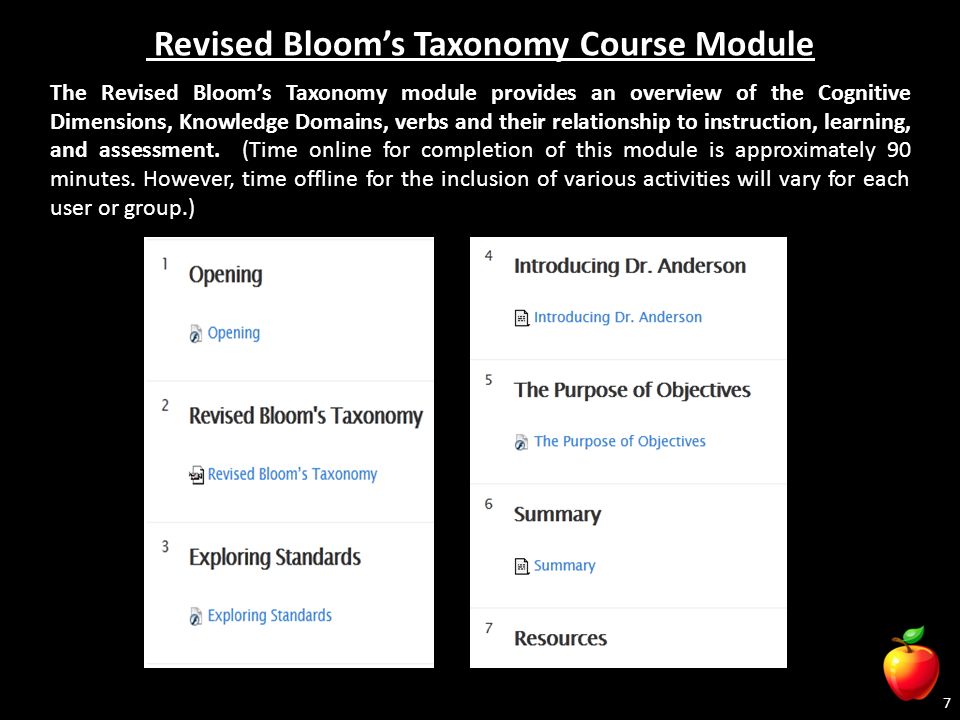 Revised Bloom's Taxonomy Course Module

The Revised Bloom's Taxonomy module provides an overview of the Cognitive Dimensions, Knowledge Domains, verbs and their relationship to instruction, learning, and assessment. (Time online for completion of this module is approximately 90 minutes. However, time offline for the inclusion of various activities will vary for each user or group.)

1
Opening
Opening

2
Revised Bloom's Taxonomy
Revised Bloom's Taxonomy

3
Exploring Standards
Exploring Standards

4
Introducing Dr. Anderson
Introducing Dr. Anderson

5
The Purpose of Objectives
The Purpose of Objectives

6
Summary
Summary

7
Resources

7